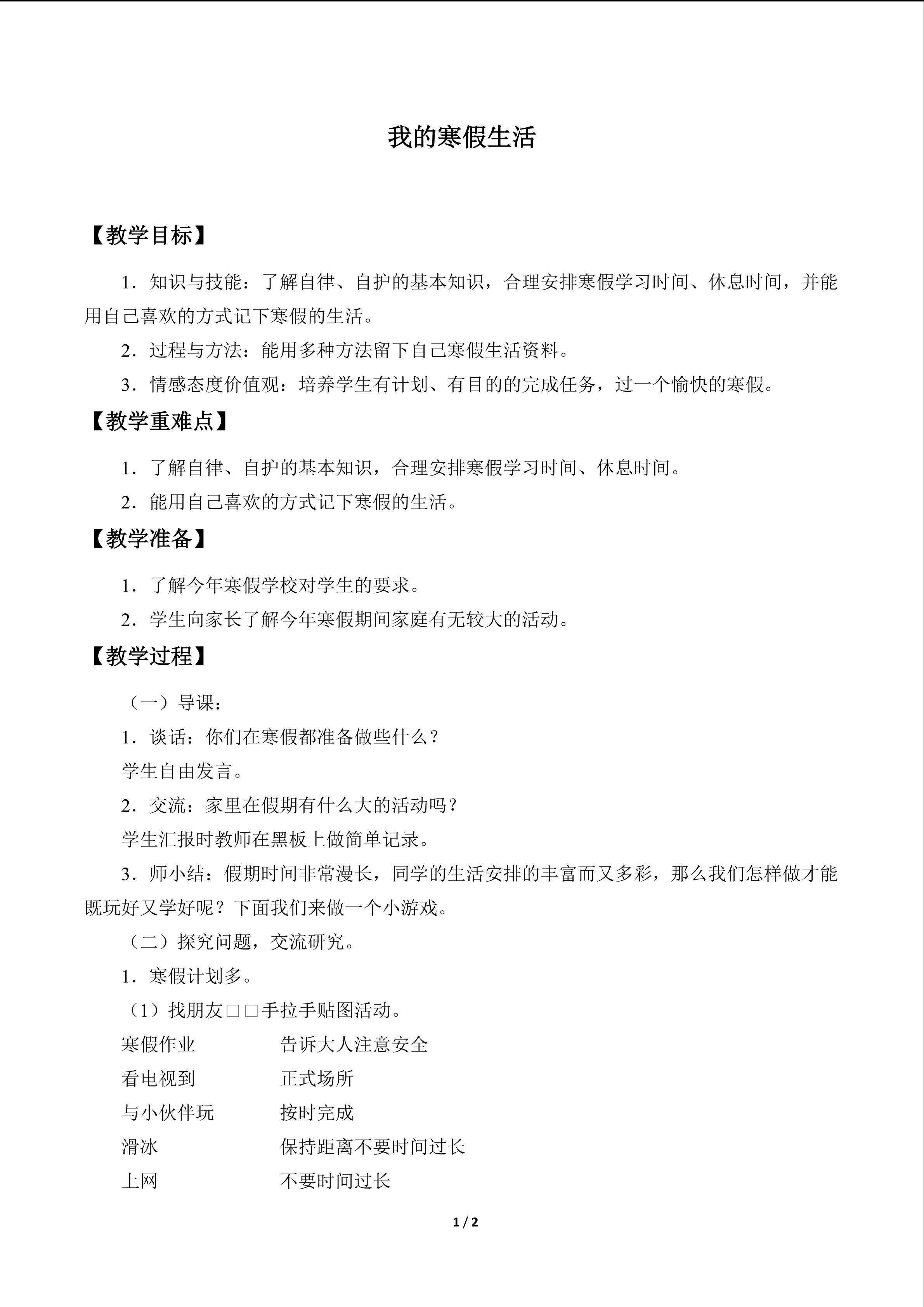 我的寒假生活

【教学目标】

1．知识与技能：了解自律、自护的基本知识，合理安排寒假学习时间、休息时间，并能用自己喜欢的方式记下寒假的生活。

2．过程与方法：能用多种方法留下自己寒假生活资料。

3．情感态度价值观：培养学生有计划、有目的的完成任务，过一个愉快的寒假。

【教学重难点】

1．了解自律、自护的基本知识，合理安排寒假学习时间、休息时间。

2．能用自己喜欢的方式记下寒假的生活。

【教学准备】

1．了解今年寒假学校对学生的要求。

2．学生向家长了解今年寒假期间家庭有无较大的活动。

【教学过程】

（一）导课：

1．谈话：你们在寒假都准备做些什么？

学生自由发言。

2．交流：家里在假期有什么大的活动吗？

学生汇报时教师在黑板上做简单记录。

3．师小结：假期时间非常漫长，同学的生活安排的丰富而又多彩，那么我们怎样做才能既玩好又学好呢？下面我们来做一个小游戏。

（二）探究问题，交流研究。

1．寒假计划多。

（1）找朋友□□手拉手贴图活动。

寒假作业 告诉大人注意安全
看电视到 正式场所
与小伙伴玩 按时完成
滑冰 保持距离不要时间过长
上网 不要时间过长

1 / 2